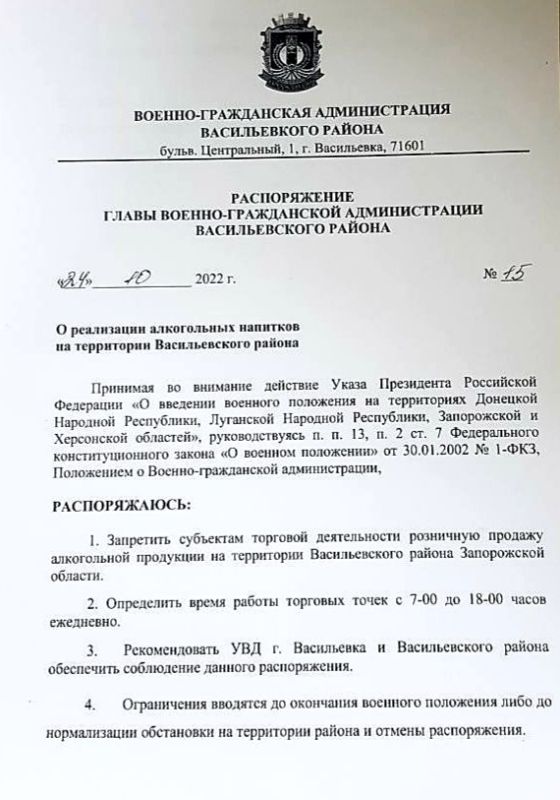 ВОЕННО-ГРАЖДАНСКАЯ АДМИНИСТРАЦИЯ
ВАСИЛЬЕВКОГО РАЙОНА
бульв. Центральный, 1, г. Васильевка, 71601

РАСПОРЯЖЕНИЕ
ГЛАВЫ ВОЕННО-ГРАЖДАНСКОЙ АДМИНИСТРАЦИИ
ВАСИЛЬЕВСКОГО РАЙОНА

«24» 10 2022 г. № 15

О реализации алкогольных напитков на территории Васильевского района

Принимая во внимание действие Указа Президента Российской Федерации «О введении военного положения на территориях Донецкой Народной Республики, Луганской Народной Республики, Запорожской и Херсонской областей», руководствуясь п. п. 13, п. 2 ст. 7 Федерального конституционного закона «О военном положении» от 30.01.2002 № 1-ФКЗ, Положением о Военно-гражданской администрации,

РАСПОРЯЖАЮСЬ:

1. Запретить субъектам торговой деятельности розничную продажу алкогольной продукции на территории Васильевского района Запорожской области.

2. Определить время работы торговых точек с 7-00 до 18-00 часов ежедневно.

3. Рекомендовать УВД г. Васильевка и Васильевского района обеспечить соблюдение данного распоряжения.

4. Ограничения вводятся до окончания военного положения либо до нормализации обстановки на территории района и отмены распоряжения.